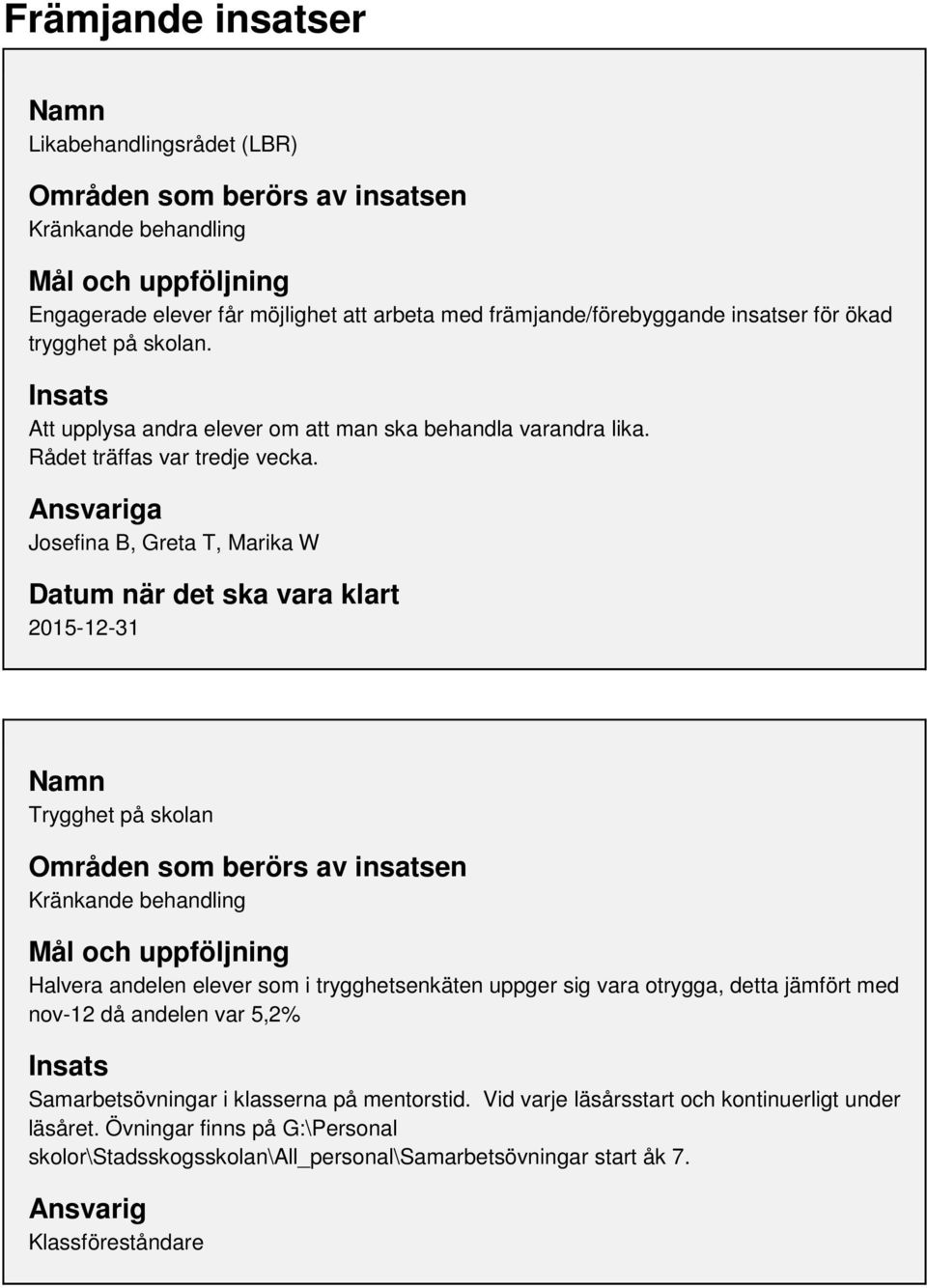 Främjande insatser

Namn
Likabehandlingsrådet (LBR)

Områden som berörs av insatsen
Kränkande behandling

Mål och uppföljning
Engagerade elever får möjlighet att arbeta med främjande/förebyggande insatser för ökad trygghet på skolan.

Insats
Att upplysa andra elever om att man ska behandla varandra lika.
Rådet träffas var tredje vecka.

Ansvariga
Josefina B, Greta T, Marika W

Datum när det ska vara klart
2015-12-31

Namn
Trygghet på skolan

Områden som berörs av insatsen
Kränkande behandling

Mål och uppföljning
Halvera andelen elever som i trygghetsenkäten uppger sig vara otrygga, detta jämfört med nov-12 då andelen var 5,2%

Insats
Samarbetsövningar i klasserna på mentorstid. Vid varje läsårsstart och kontinuerligt under läsåret. Övningar finns på G:\Personal skolor\Stadsskogsskolan\All_personal\Samarbetsövningar start åk 7.

Ansvarig
Klassföreståndare